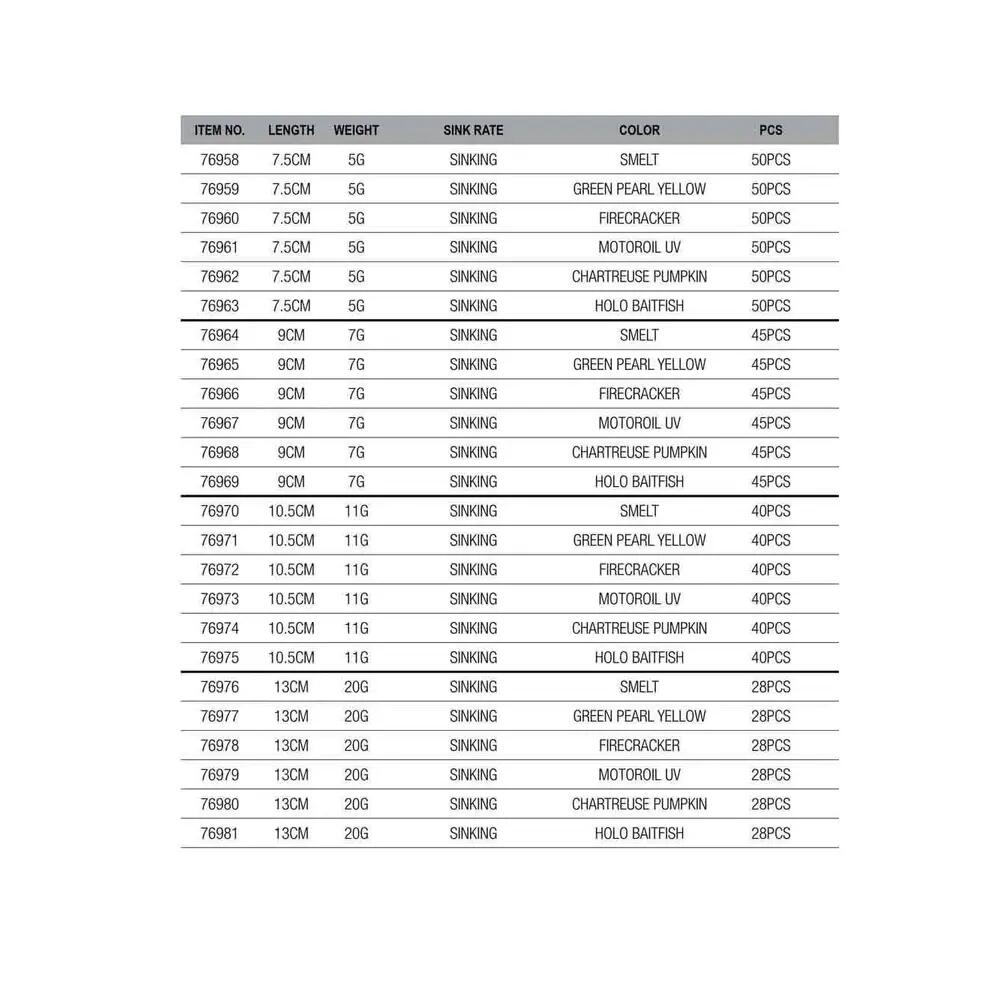 | ITEM NO. | LENGTH | WEIGHT | SINK RATE | COLOR | PCS |
|---|---|---|---|---|---|
| 76958 | 7.5CM | 5G | SINKING | SMELT | 50PCS |
| 76959 | 7.5CM | 5G | SINKING | GREEN PEARL YELLOW | 50PCS |
| 76960 | 7.5CM | 5G | SINKING | FIRECRACKER | 50PCS |
| 76961 | 7.5CM | 5G | SINKING | MOTOROIL UV | 50PCS |
| 76962 | 7.5CM | 5G | SINKING | CHARTREUSE PUMPKIN | 50PCS |
| 76963 | 7.5CM | 5G | SINKING | HOLO BAITFISH | 50PCS |
| 76964 | 9CM | 7G | SINKING | SMELT | 45PCS |
| 76965 | 9CM | 7G | SINKING | GREEN PEARL YELLOW | 45PCS |
| 76966 | 9CM | 7G | SINKING | FIRECRACKER | 45PCS |
| 76967 | 9CM | 7G | SINKING | MOTOROIL UV | 45PCS |
| 76968 | 9CM | 7G | SINKING | CHARTREUSE PUMPKIN | 45PCS |
| 76969 | 9CM | 7G | SINKING | HOLO BAITFISH | 45PCS |
| 76970 | 10.5CM | 11G | SINKING | SMELT | 40PCS |
| 76971 | 10.5CM | 11G | SINKING | GREEN PEARL YELLOW | 40PCS |
| 76972 | 10.5CM | 11G | SINKING | FIRECRACKER | 40PCS |
| 76973 | 10.5CM | 11G | SINKING | MOTOROIL UV | 40PCS |
| 76974 | 10.5CM | 11G | SINKING | CHARTREUSE PUMPKIN | 40PCS |
| 76975 | 10.5CM | 11G | SINKING | HOLO BAITFISH | 40PCS |
| 76976 | 13CM | 20G | SINKING | SMELT | 28PCS |
| 76977 | 13CM | 20G | SINKING | GREEN PEARL YELLOW | 28PCS |
| 76978 | 13CM | 20G | SINKING | FIRECRACKER | 28PCS |
| 76979 | 13CM | 20G | SINKING | MOTOROIL UV | 28PCS |
| 76980 | 13CM | 20G | SINKING | CHARTREUSE PUMPKIN | 28PCS |
| 76981 | 13CM | 20G | SINKING | HOLO BAITFISH | 28PCS |